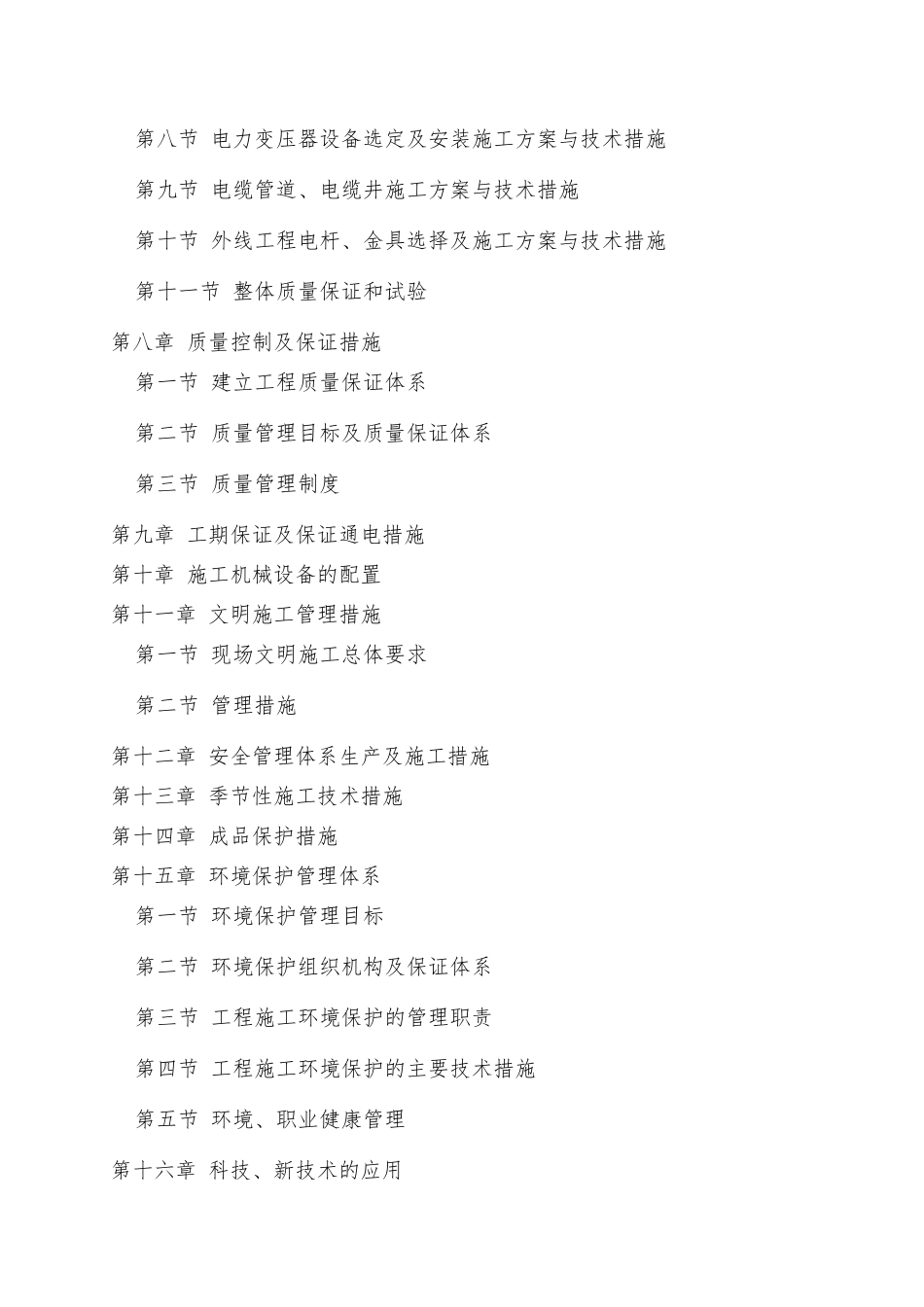 第八节 电力变压器设备选定及安装施工方案与技术措施

第九节 电缆管道、电缆井施工方案与技术措施

第十节 外线工程电杆、金具选择及施工方案与技术措施

第十一节 整体质量保证和试验

第八章 质量控制及保证措施

第一节 建立工程质量保证体系

第二节 质量管理目标及质量保证体系

第三节 质量管理制度

第九章 工期保证及保证通电措施

第十章 施工机械设备的配置

第十一章 文明施工管理措施

第一节 现场文明施工总体要求

第二节 管理措施

第十二章 安全管理体系生产及施工措施

第十三章 季节性施工技术措施

第十四章 成品保护措施

第十五章 环境保护管理体系

第一节 环境保护管理目标

第二节 环境保护组织机构及保证体系

第三节 工程施工环境保护的管理职责

第四节 工程施工环境保护的主要技术措施

第五节 环境、职业健康管理

第十六章 科技、新技术的应用